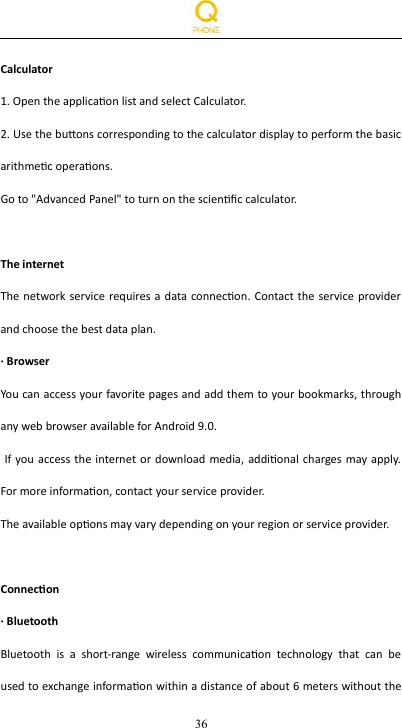 Q
PHONE

Calculator

1. Open the application list and select Calculator.

2. Use the buttons corresponding to the calculator display to perform the basic arithmetic operations.

Go to "Advanced Panel" to turn on the scientific calculator.

The internet

The network service requires a data connection. Contact the service provider and choose the best data plan.

· Browser

You can access your favorite pages and add them to your bookmarks, through any web browser available for Android 9.0.

If you access the internet or download media, additional charges may apply. For more information, contact your service provider.

The available options may vary depending on your region or service provider.

Connection

· Bluetooth

Bluetooth is a short-range wireless communication technology that can be used to exchange information within a distance of about 6 meters without the

36